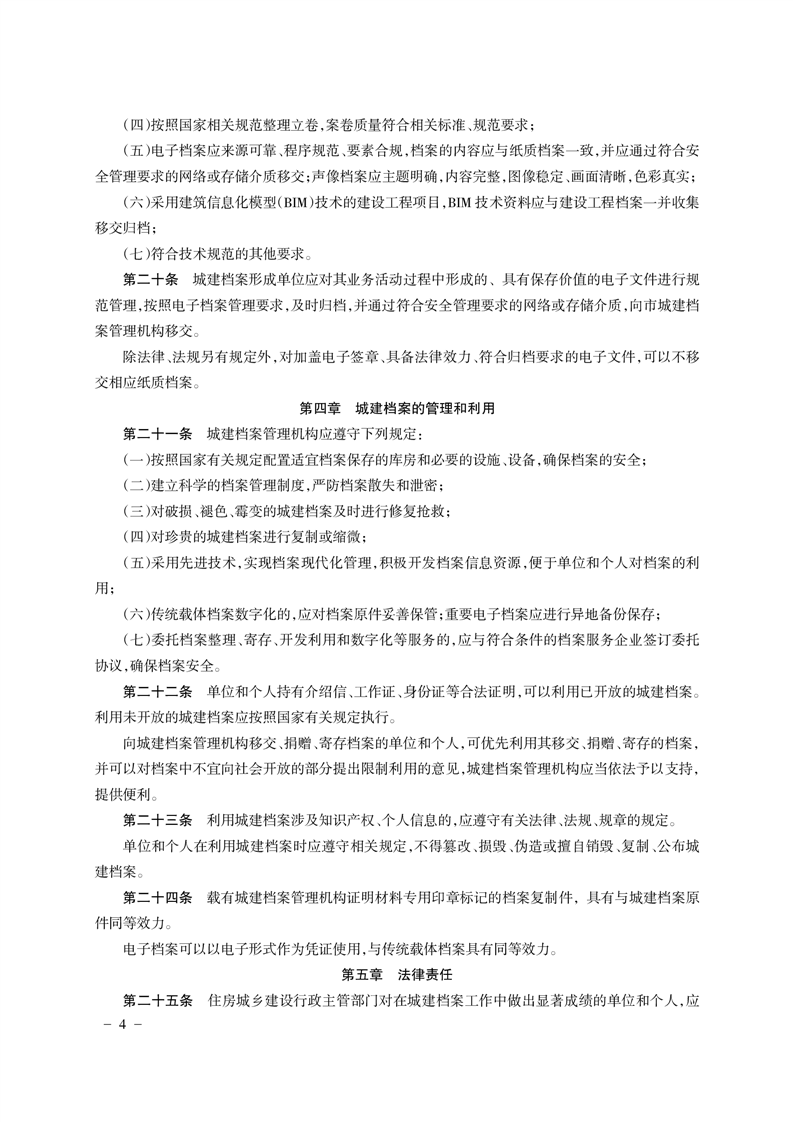 （四）按照国家相关规范整理立卷，案卷质量符合相关标准、规范要求；

（五）电子档案应来源可靠、程序规范、要素合规，档案的内容应与纸质档案一致，并应通过符合安全管理要求的网络或存储介质移交；声像档案应主题明确，内容完整，图像稳定、画面清晰，色彩真实；

（六）采用建筑信息化模型（BIM）技术的建设工程项目，BIM技术资料应与建设工程档案一并收集移交归档；

（七）符合技术规范的其他要求。

第二十条　城建档案形成单位应对其业务活动过程中形成的、具有保存价值的电子文件进行规范管理，按照电子档案管理要求，及时归档，并通过符合安全管理要求的网络或存储介质，向市城建档案管理机构移交。

除法律、法规另有规定外，对加盖电子签章、具备法律效力、符合归档要求的电子文件，可以不移交相应纸质档案。

第四章　城建档案的管理和利用

第二十一条　城建档案管理机构应遵守下列规定：

（一）按照国家有关规定配置适宜档案保存的库房和必要的设施、设备，确保档案的安全；

（二）建立科学的档案管理制度，严防档案散失和泄密；

（三）对破损、褪色、霉变的城建档案及时进行修复抢救；

（四）对珍贵的城建档案进行复制或缩微；

（五）采用先进技术，实现档案现代化管理，积极开发档案信息资源，便于单位和个人对档案的利用；

（六）传统载体档案数字化的，应对档案原件妥善保管；重要电子档案应进行异地备份保存；

（七）委托档案整理、寄存、开发利用和数字化等服务的，应与符合条件的档案服务企业签订委托协议，确保档案安全。

第二十二条　单位和个人持有介绍信、工作证、身份证等合法证明，可以利用已开放的城建档案。利用未开放的城建档案应按照国家有关规定执行。

向城建档案管理机构移交、捐赠、寄存档案的单位和个人，可优先利用其移交、捐赠、寄存的档案，并可以对档案中不宜向社会开放的部分提出限制利用的意见，城建档案管理机构应当依法予以支持，提供便利。

第二十三条　利用城建档案涉及知识产权、个人信息的，应遵守有关法律、法规、规章的规定。

单位和个人在利用城建档案时应遵守相关规定，不得篡改、损毁、伪造或擅自销毁、复制、公布城建档案。

第二十四条　载有城建档案管理机构证明材料专用印章标记的档案复制件，具有与城建档案原件同等效力。

电子档案可以以电子形式作为凭证使用，与传统载体档案具有同等效力。

第五章　法律责任

第二十五条　住房城乡建设行政主管部门对在城建档案工作中做出显著成绩的单位和个人，应

－ 4 －